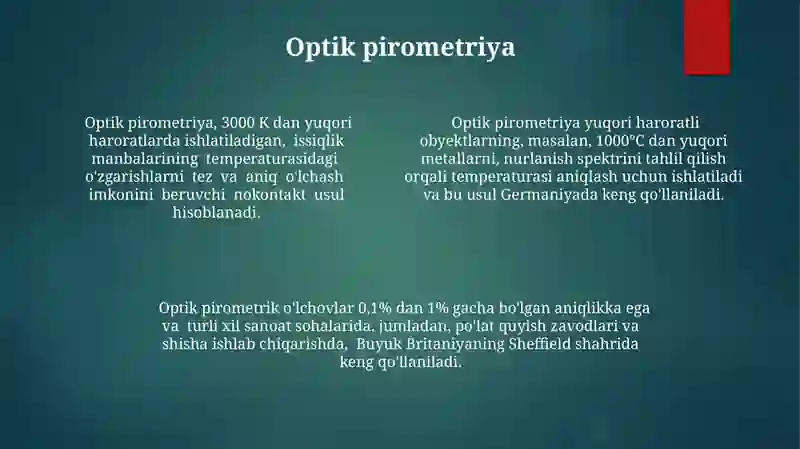 Optik pirometriya

Optik pirometriya, 3000 K dan yuqori haroratlarda ishlatiladigan, issiqlik manbalarining temperaturasidagi o'zgarishlarni tez va aniq o'lchash imkonini beruvchi nokontakt usul hisoblanadi.

Optik pirometriya yuqori haroratli obyektlarning, masalan, 1000°C dan yuqori metallarni, nurlanish spektrini tahlil qilish orqali temperaturasi aniqlash uchun ishlatiladi va bu usul Germaniyada keng qo'llaniladi.

Optik pirometrik o'lchovlar 0,1% dan 1% gacha bo'lgan aniqlikka ega va turli xil sanoat sohalarida, jumladan, po'lat quyish zavodlari va shisha ishlab chiqarishda, Buyuk Britaniyaning Sheffield shahrida keng qo'llaniladi.